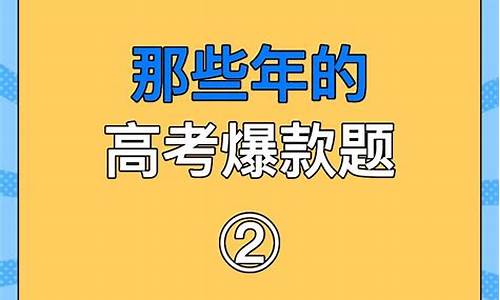 那些年的
高考爆款题
②